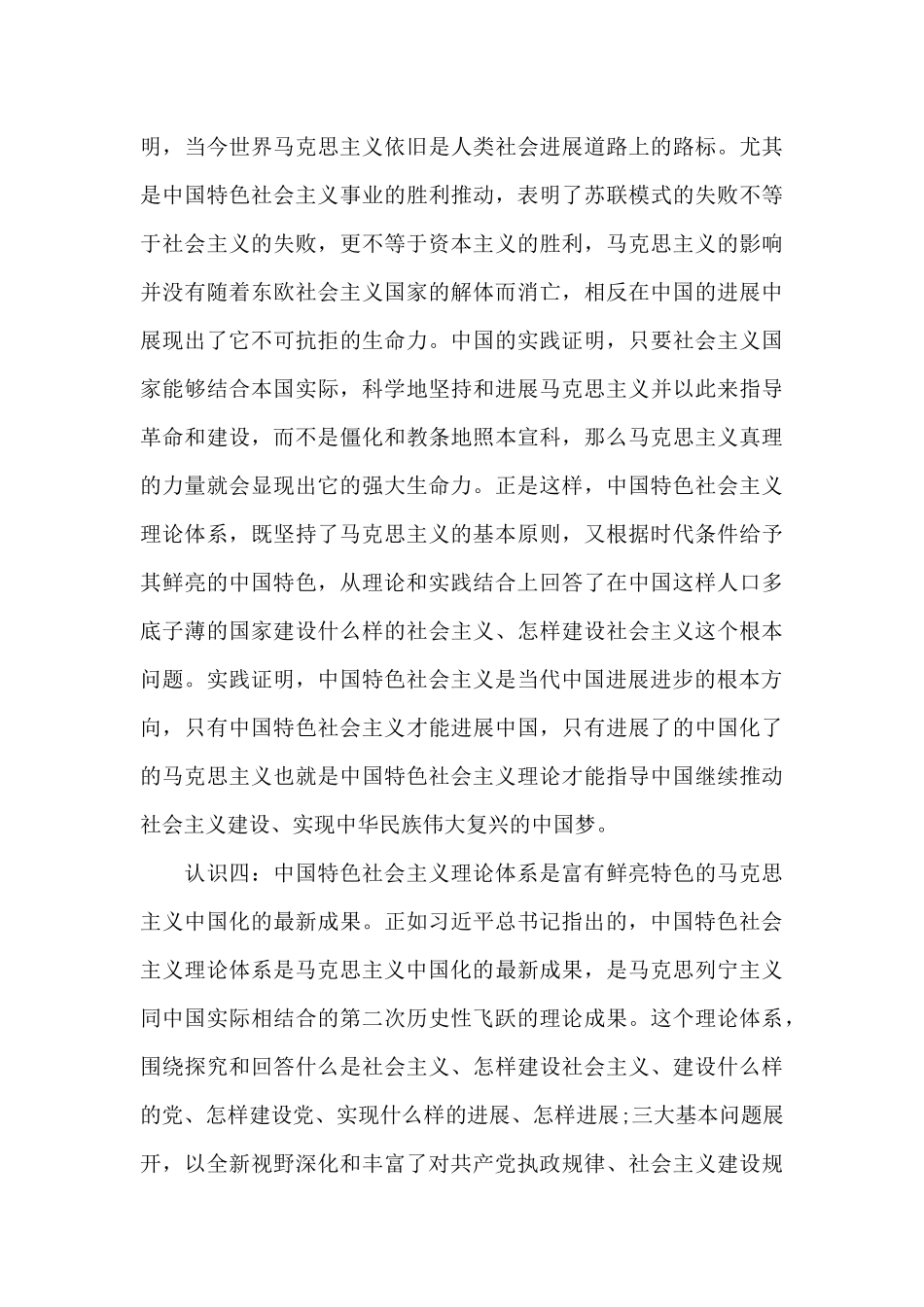 明，当今世界马克思主义依旧是人类社会进展道路上的路标。尤其是中国特色社会主义事业的胜利推动，表明了苏联模式的失败不等于社会主义的失败，更不等于资本主义的胜利，马克思主义的影响并没有随着东欧社会主义国家的解体而消亡，相反在中国的进展中展现出了它不可抗拒的生命力。中国的实践证明，只要社会主义国家能够结合本国实际，科学地坚持和进展马克思主义并以此来指导革命和建设，而不是僵化和教条地照本宣科，那么马克思主义真理的力量就会显现出它的强大生命力。正是这样，中国特色社会主义理论体系，既坚持了马克思主义的基本原则，又根据时代条件给予其鲜亮的中国特色，从理论和实践结合上回答了在中国这样人口多底子薄的国家建设什么样的社会主义、怎样建设社会主义这个根本问题。实践证明，中国特色社会主义是当代中国进展进步的根本方向，只有中国特色社会主义才能进展中国，只有进展了的中国化了的马克思主义也就是中国特色社会主义理论才能指导中国继续推动社会主义建设、实现中华民族伟大复兴的中国梦。

认识四：中国特色社会主义理论体系是富有鲜亮特色的马克思主义中国化的最新成果。正如习近平总书记指出的，中国特色社会主义理论体系是马克思主义中国化的最新成果，是马克思列宁主义同中国实际相结合的第二次历史性飞跃的理论成果。这个理论体系，围绕探究和回答什么是社会主义、怎样建设社会主义、建设什么样的党、怎样建设党、实现什么样的进展、怎样进展;三大基本问题展开，以全新视野深化和丰富了对共产党执政规律、社会主义建设规